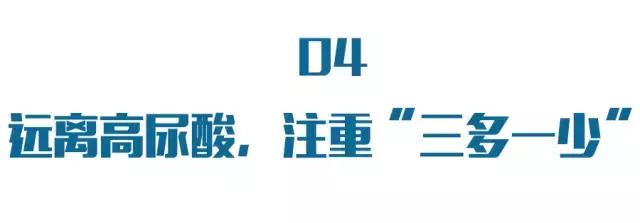 04

远离高尿酸，注重“三多一少”